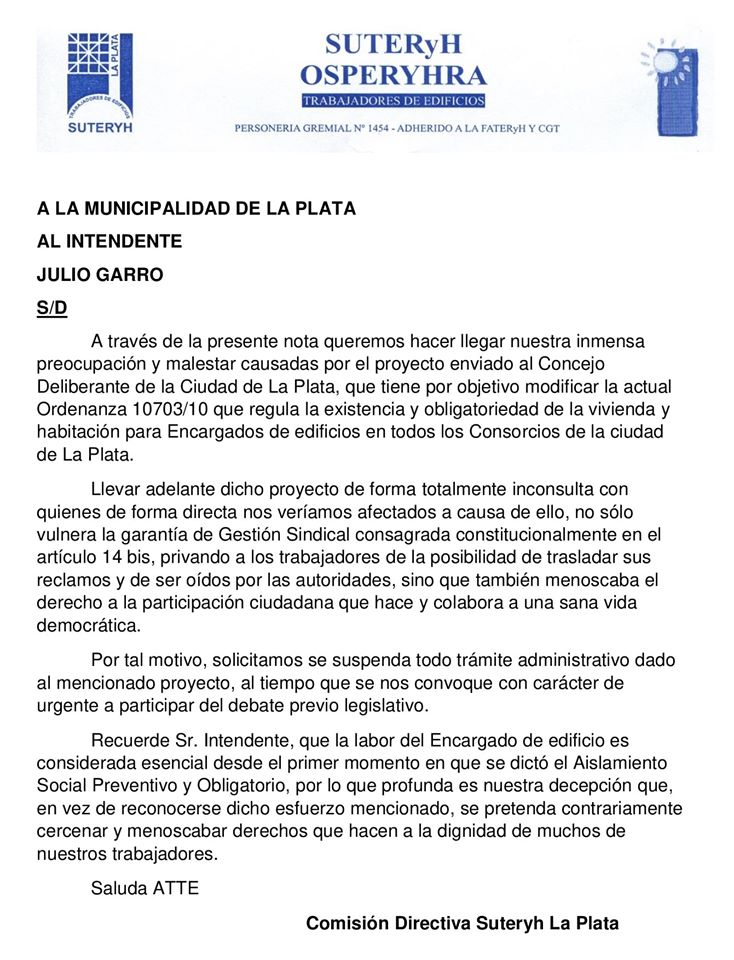 LA PLATA
TRABAJADORES DE EDIFICIOS
SUTERYH

SUTERyH
OSPERYHRA
TRABAJADORES DE EDIFICIOS
PERSONERIA GREMIAL Nº 1454 - ADHERIDO A LA FATERyH Y CGT

A LA MUNICIPALIDAD DE LA PLATA

AL INTENDENTE

JULIO GARRO

S/D

A través de la presente nota queremos hacer llegar nuestra inmensa preocupación y malestar causadas por el proyecto enviado al Concejo Deliberante de la Ciudad de La Plata, que tiene por objetivo modificar la actual Ordenanza 10703/10 que regula la existencia y obligatoriedad de la vivienda y habitación para Encargados de edificios en todos los Consorcios de la ciudad de La Plata.

Llevar adelante dicho proyecto de forma totalmente inconsulta con quienes de forma directa nos veríamos afectados a causa de ello, no sólo vulnera la garantía de Gestión Sindical consagrada constitucionalmente en el artículo 14 bis, privando a los trabajadores de la posibilidad de trasladar sus reclamos y de ser oídos por las autoridades, sino que también menoscaba el derecho a la participación ciudadana que hace y colabora a una sana vida democrática.

Por tal motivo, solicitamos se suspenda todo trámite administrativo dado al mencionado proyecto, al tiempo que se nos convoque con carácter de urgente a participar del debate previo legislativo.

Recuerde Sr. Intendente, que la labor del Encargado de edificio es considerada esencial desde el primer momento en que se dictó el Aislamiento Social Preventivo y Obligatorio, por lo que profunda es nuestra decepción que, en vez de reconocerse dicho esfuerzo mencionado, se pretenda contrariamente cercenar y menoscabar derechos que hacen a la dignidad de muchos de nuestros trabajadores.

Saluda ATTE

Comisión Directiva Suteryh La Plata